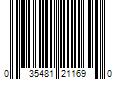 0 35481 21169 0